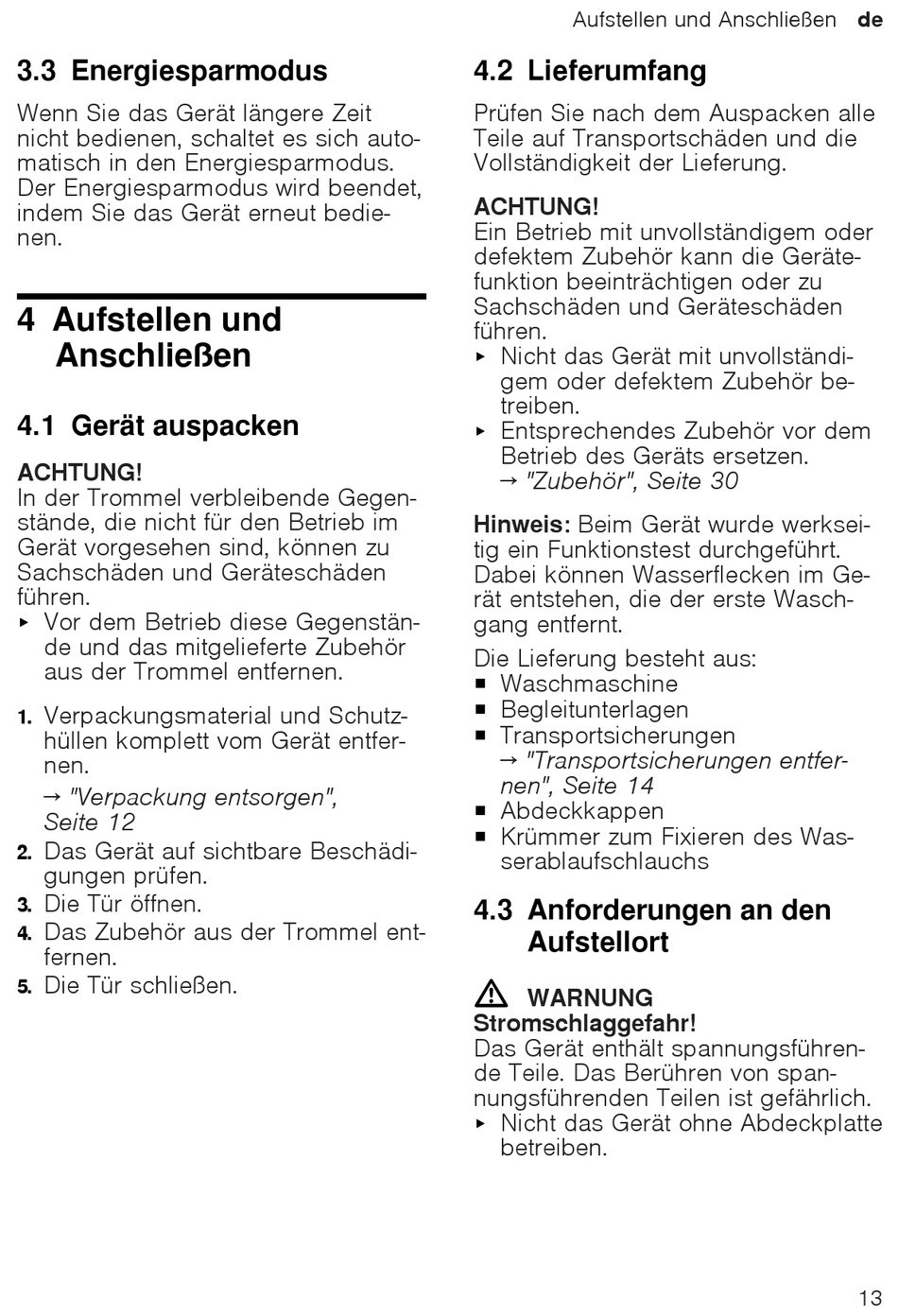 Aufstellen und Anschließen de

3.3 Energiesparmodus

Wenn Sie das Gerät längere Zeit nicht bedienen, schaltet es sich automatisch in den Energiesparmodus. Der Energiesparmodus wird beendet, indem Sie das Gerät erneut bedienen.

4 Aufstellen und Anschließen

4.1 Gerät auspacken

ACHTUNG!
In der Trommel verbleibende Gegenstände, die nicht für den Betrieb im Gerät vorgesehen sind, können zu Sachschäden und Geräteschäden führen.
▸ Vor dem Betrieb diese Gegenstände und das mitgelieferte Zubehör aus der Trommel entfernen.

1. Verpackungsmaterial und Schutzhüllen komplett vom Gerät entfernen.
→ "Verpackung entsorgen", Seite 12
2. Das Gerät auf sichtbare Beschädigungen prüfen.
3. Die Tür öffnen.
4. Das Zubehör aus der Trommel entfernen.
5. Die Tür schließen.

4.2 Lieferumfang

Prüfen Sie nach dem Auspacken alle Teile auf Transportschäden und die Vollständigkeit der Lieferung.

ACHTUNG!
Ein Betrieb mit unvollständigem oder defektem Zubehör kann die Gerätefunktion beeinträchtigen oder zu Sachschäden und Geräteschäden führen.
▸ Nicht das Gerät mit unvollständigem oder defektem Zubehör betreiben.
▸ Entsprechendes Zubehör vor dem Betrieb des Geräts ersetzen.
→ "Zubehör", Seite 30

Hinweis: Beim Gerät wurde werkseitig ein Funktionstest durchgeführt. Dabei können Wasserflecken im Gerät entstehen, die der erste Waschgang entfernt.

Die Lieferung besteht aus:
■ Waschmaschine
■ Begleitunterlagen
■ Transportsicherungen
→ "Transportsicherungen entfernen", Seite 14
■ Abdeckkappen
■ Krümmer zum Fixieren des Wasserablaufschlauchs

4.3 Anforderungen an den Aufstellort

WARNUNG
Stromschlaggefahr!
Das Gerät enthält spannungsführende Teile. Das Berühren von spannungsführenden Teilen ist gefährlich.
▸ Nicht das Gerät ohne Abdeckplatte betreiben.

13